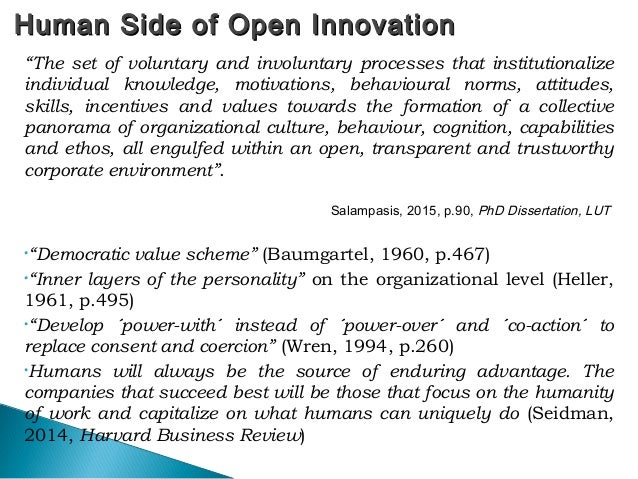 Human Side of Open Innovation

“The set of voluntary and involuntary processes that institutionalize individual knowledge, motivations, behavioural norms, attitudes, skills, incentives and values towards the formation of a collective panorama of organizational culture, behaviour, cognition, capabilities and ethos, all engulfed within an open, transparent and trustworthy corporate environment”.

Salampasis, 2015, p.90, PhD Dissertation, LUT

•“Democratic value scheme” (Baumgartel, 1960, p.467)

•“Inner layers of the personality” on the organizational level (Heller, 1961, p.495)

•“Develop ´power-with´ instead of ´power-over´ and ´co-action´ to replace consent and coercion” (Wren, 1994, p.260)

•Humans will always be the source of enduring advantage. The companies that succeed best will be those that focus on the humanity of work and capitalize on what humans can uniquely do (Seidman, 2014, Harvard Business Review)